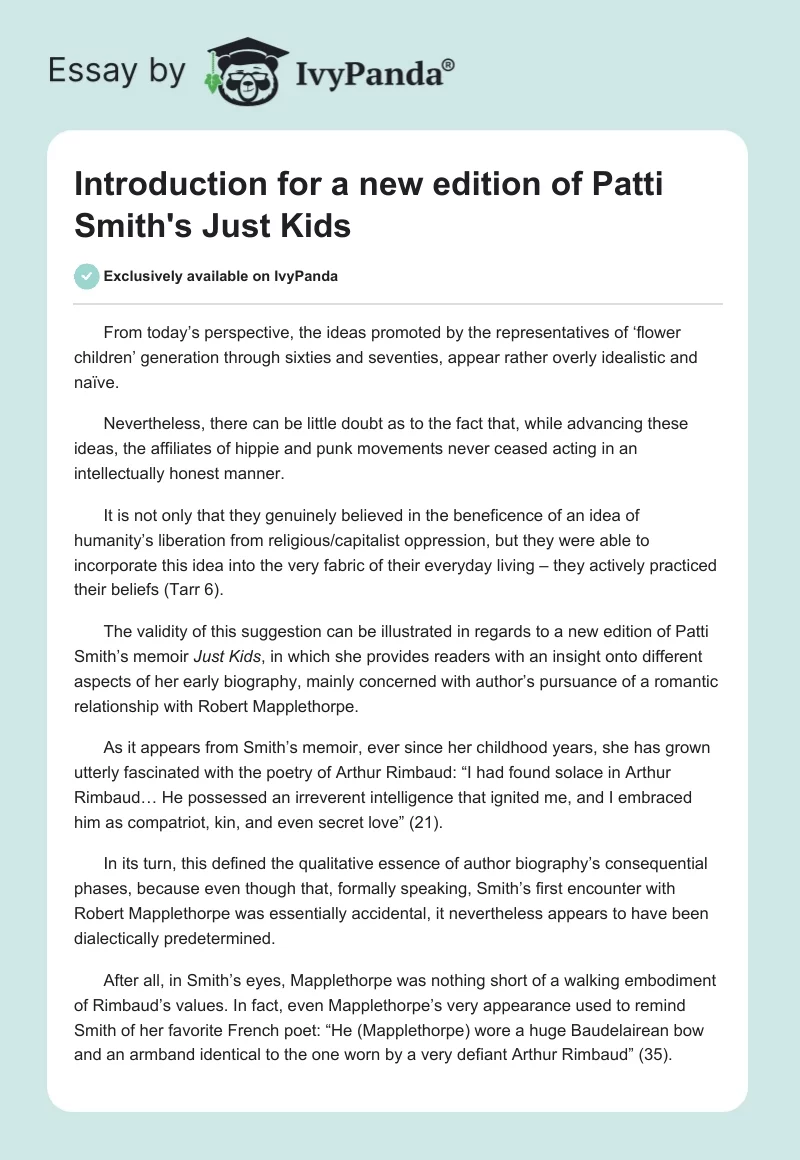 Essay by IvyPanda®

Introduction for a new edition of Patti Smith's Just Kids

Exclusively available on IvyPanda

From today's perspective, the ideas promoted by the representatives of 'flower children' generation through sixties and seventies, appear rather overly idealistic and naïve.

Nevertheless, there can be little doubt as to the fact that, while advancing these ideas, the affiliates of hippie and punk movements never ceased acting in an intellectually honest manner.

It is not only that they genuinely believed in the beneficence of an idea of humanity's liberation from religious/capitalist oppression, but they were able to incorporate this idea into the very fabric of their everyday living – they actively practiced their beliefs (Tarr 6).

The validity of this suggestion can be illustrated in regards to a new edition of Patti Smith's memoir Just Kids, in which she provides readers with an insight onto different aspects of her early biography, mainly concerned with author's pursuance of a romantic relationship with Robert Mapplethorpe.

As it appears from Smith's memoir, ever since her childhood years, she has grown utterly fascinated with the poetry of Arthur Rimbaud: "I had found solace in Arthur Rimbaud… He possessed an irreverent intelligence that ignited me, and I embraced him as compatriot, kin, and even secret love" (21).

In its turn, this defined the qualitative essence of author biography's consequential phases, because even though that, formally speaking, Smith's first encounter with Robert Mapplethorpe was essentially accidental, it nevertheless appears to have been dialectically predetermined.

After all, in Smith's eyes, Mapplethorpe was nothing short of a walking embodiment of Rimbaud's values. In fact, even Mapplethorpe's very appearance used to remind Smith of her favorite French poet: "He (Mapplethorpe) wore a huge Baudelairean bow and an armband identical to the one worn by a very defiant Arthur Rimbaud" (35).